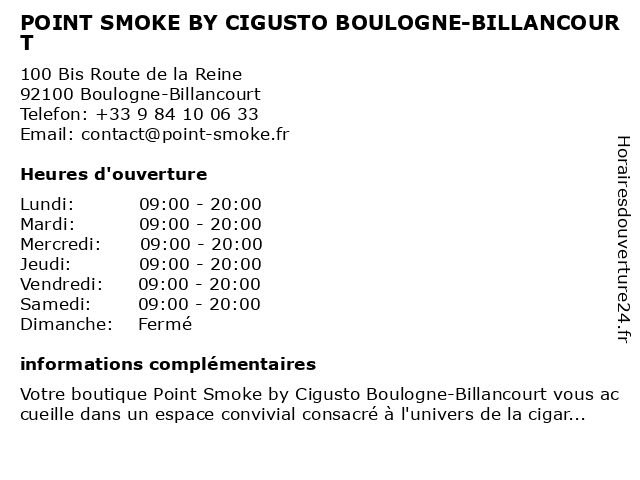 POINT SMOKE BY CIGUSTO BOULOGNE-BILLANCOURT

100 Bis Route de la Reine
92100 Boulogne-Billancourt
Telefon: +33 9 84 10 06 33
Email: contact@point-smoke.fr

Heures d'ouverture

| Lundi: | 09:00 - 20:00 |
|---|---|
| Mardi: | 09:00 - 20:00 |
| Mercredi: | 09:00 - 20:00 |
| Jeudi: | 09:00 - 20:00 |
| Vendredi: | 09:00 - 20:00 |
| Samedi: | 09:00 - 20:00 |
| Dimanche: | Fermé |

informations complémentaires

Votre boutique Point Smoke by Cigusto Boulogne-Billancourt vous accueille dans un espace convivial consacré à l'univers de la cigar...

Horairesdouverture24.fr